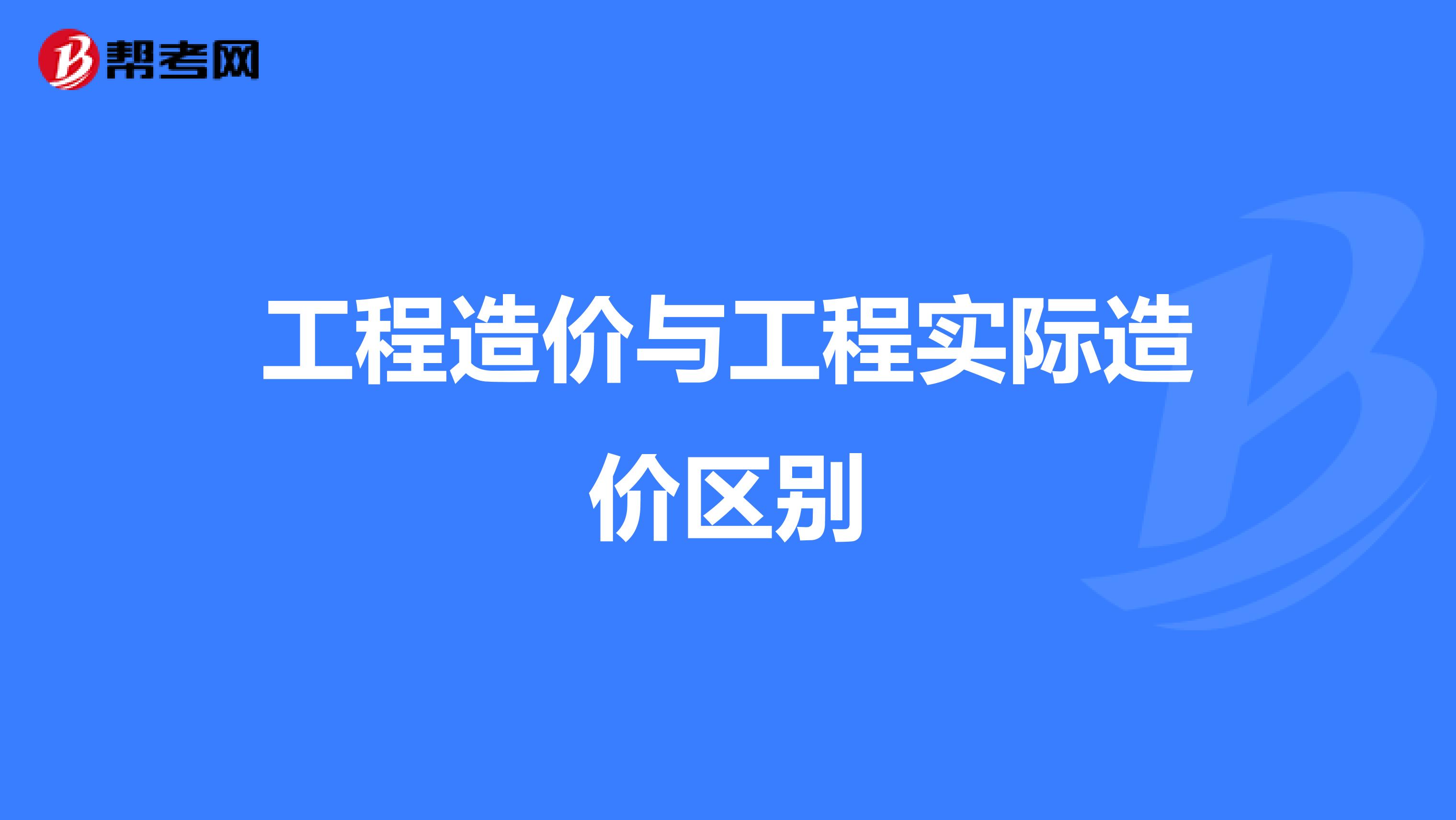 帮考网

工程造价与工程实际造价区别